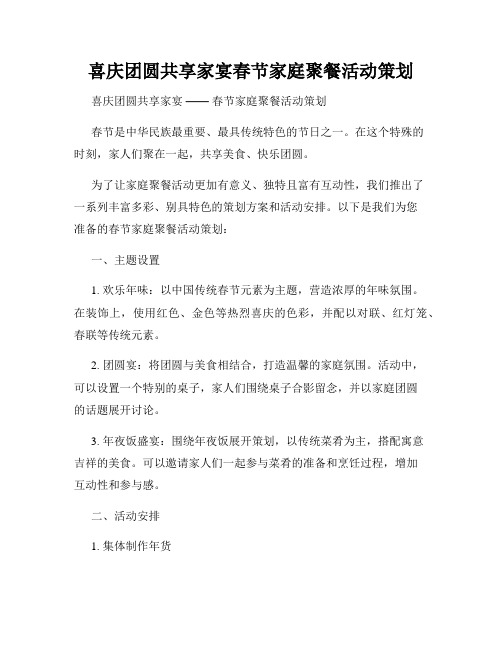 喜庆团圆共享家宴春节家庭聚餐活动策划

喜庆团圆共享家宴 —— 春节家庭聚餐活动策划

春节是中华民族最重要、最具传统特色的节日之一。在这个特殊的时刻，家人们聚在一起，共享美食、快乐团圆。

为了让家庭聚餐活动更加有意义、独特且富有互动性，我们推出了一系列丰富多彩、别具特色的策划方案和活动安排。以下是我们为您准备的春节家庭聚餐活动策划：

一、主题设置

1. 欢乐年味：以中国传统春节元素为主题，营造浓厚的年味氛围。在装饰上，使用红色、金色等热烈喜庆的色彩，并配以对联、红灯笼、春联等传统元素。

2. 团圆宴：将团圆与美食相结合，打造温馨的家庭氛围。活动中，可以设置一个特别的桌子，家人们围绕桌子合影留念，并以家庭团圆的话题展开讨论。

3. 年夜饭盛宴：围绕年夜饭展开策划，以传统菜肴为主，搭配寓意吉祥的美食。可以邀请家人们一起参与菜肴的准备和烹饪过程，增加互动性和参与感。

二、活动安排

1. 集体制作年货